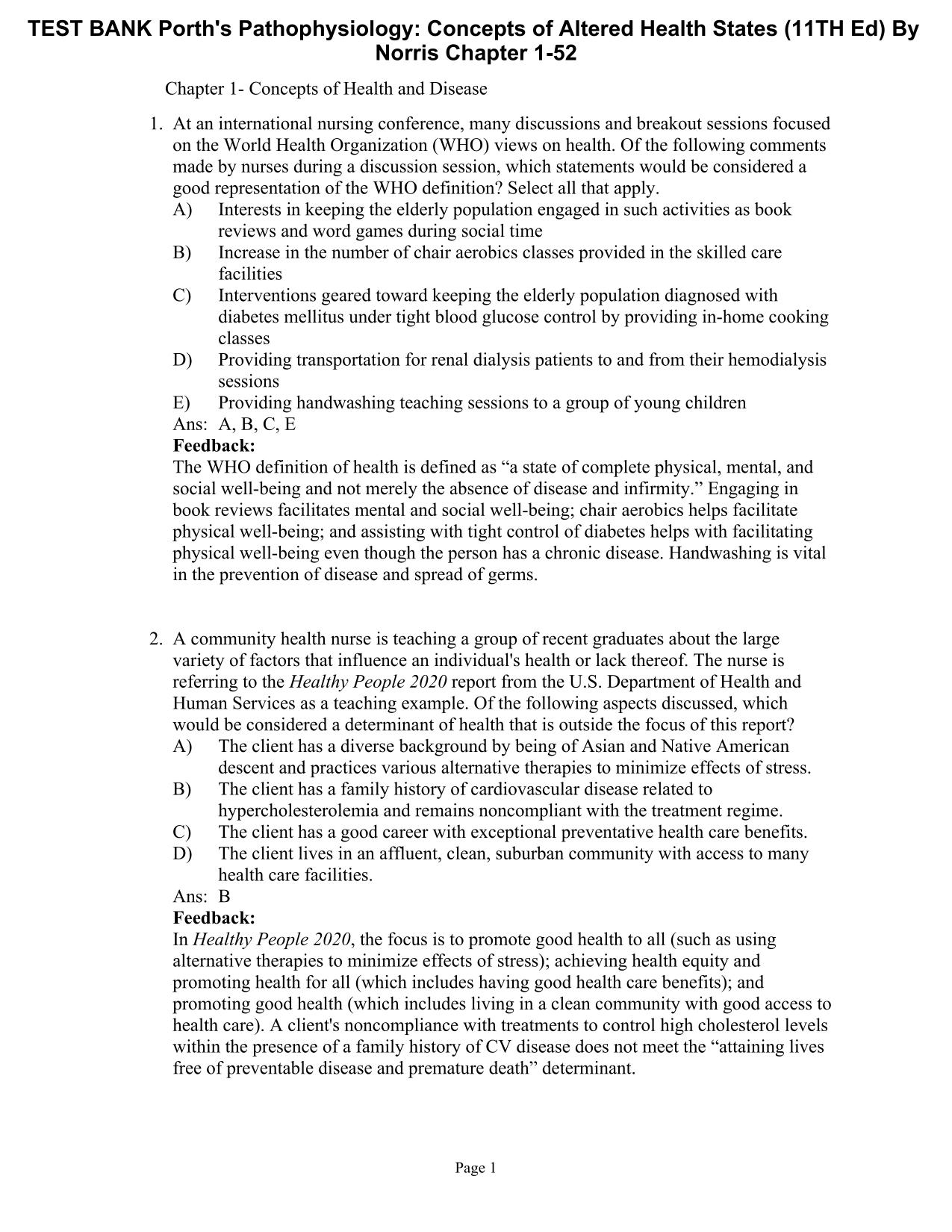 TEST BANK Porth's Pathophysiology: Concepts of Altered Health States (11TH Ed) By Norris Chapter 1-52

Chapter 1- Concepts of Health and Disease

1. At an international nursing conference, many discussions and breakout sessions focused on the World Health Organization (WHO) views on health. Of the following comments made by nurses during a discussion session, which statements would be considered a good representation of the WHO definition? Select all that apply.
A) Interests in keeping the elderly population engaged in such activities as book reviews and word games during social time
B) Increase in the number of chair aerobics classes provided in the skilled care facilities
C) Interventions geared toward keeping the elderly population diagnosed with diabetes mellitus under tight blood glucose control by providing in-home cooking classes
D) Providing transportation for renal dialysis patients to and from their hemodialysis sessions
E) Providing handwashing teaching sessions to a group of young children
Ans: A, B, C, E
Feedback:
The WHO definition of health is defined as “a state of complete physical, mental, and social well-being and not merely the absence of disease and infirmity.” Engaging in book reviews facilitates mental and social well-being; chair aerobics helps facilitate physical well-being; and assisting with tight control of diabetes helps with facilitating physical well-being even though the person has a chronic disease. Handwashing is vital in the prevention of disease and spread of germs.

2. A community health nurse is teaching a group of recent graduates about the large variety of factors that influence an individual's health or lack thereof. The nurse is referring to the Healthy People 2020 report from the U.S. Department of Health and Human Services as a teaching example. Of the following aspects discussed, which would be considered a determinant of health that is outside the focus of this report?
A) The client has a diverse background by being of Asian and Native American descent and practices various alternative therapies to minimize effects of stress.
B) The client has a family history of cardiovascular disease related to hypercholesterolemia and remains noncompliant with the treatment regime.
C) The client has a good career with exceptional preventative health care benefits.
D) The client lives in an affluent, clean, suburban community with access to many health care facilities.
Ans: B
Feedback:
In Healthy People 2020, the focus is to promote good health to all (such as using alternative therapies to minimize effects of stress); achieving health equity and promoting health for all (which includes having good health care benefits); and promoting good health (which includes living in a clean community with good access to health care). A client's noncompliance with treatments to control high cholesterol levels within the presence of a family history of CV disease does not meet the “attaining lives free of preventable disease and premature death” determinant.

Page 1